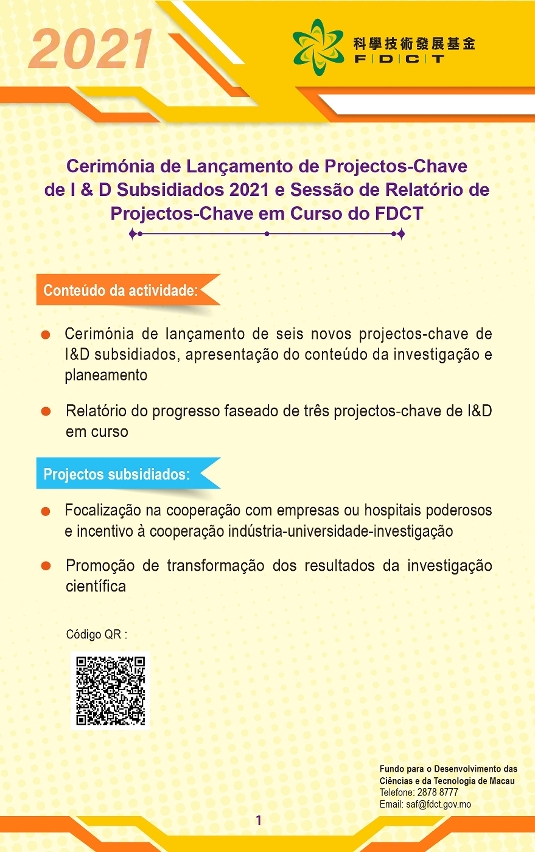 2021

科學技術發展基金
F D C T

Cerimónia de Lançamento de Projectos-Chave de I & D Subsidiados 2021 e Sessão de Relatório de Projectos-Chave em Curso do FDCT

Conteúdo da actividade:

Cerimónia de lançamento de seis novos projectos-chave de I&D subsidiados, apresentação do conteúdo da investigação e planeamento

Relatório do progresso faseado de três projectos-chave de I&D em curso

Projectos subsidiados:

Focalização na cooperação com empresas ou hospitais poderosos e incentivo à cooperação indústria-universidade-investigação

Promoção de transformação dos resultados da investigação científica

Código QR :

Fundo para o Desenvolvimento das Ciências e da Tecnologia de Macau
Telefone: 2878 8777
Email: saf@fdct.gov.mo

1